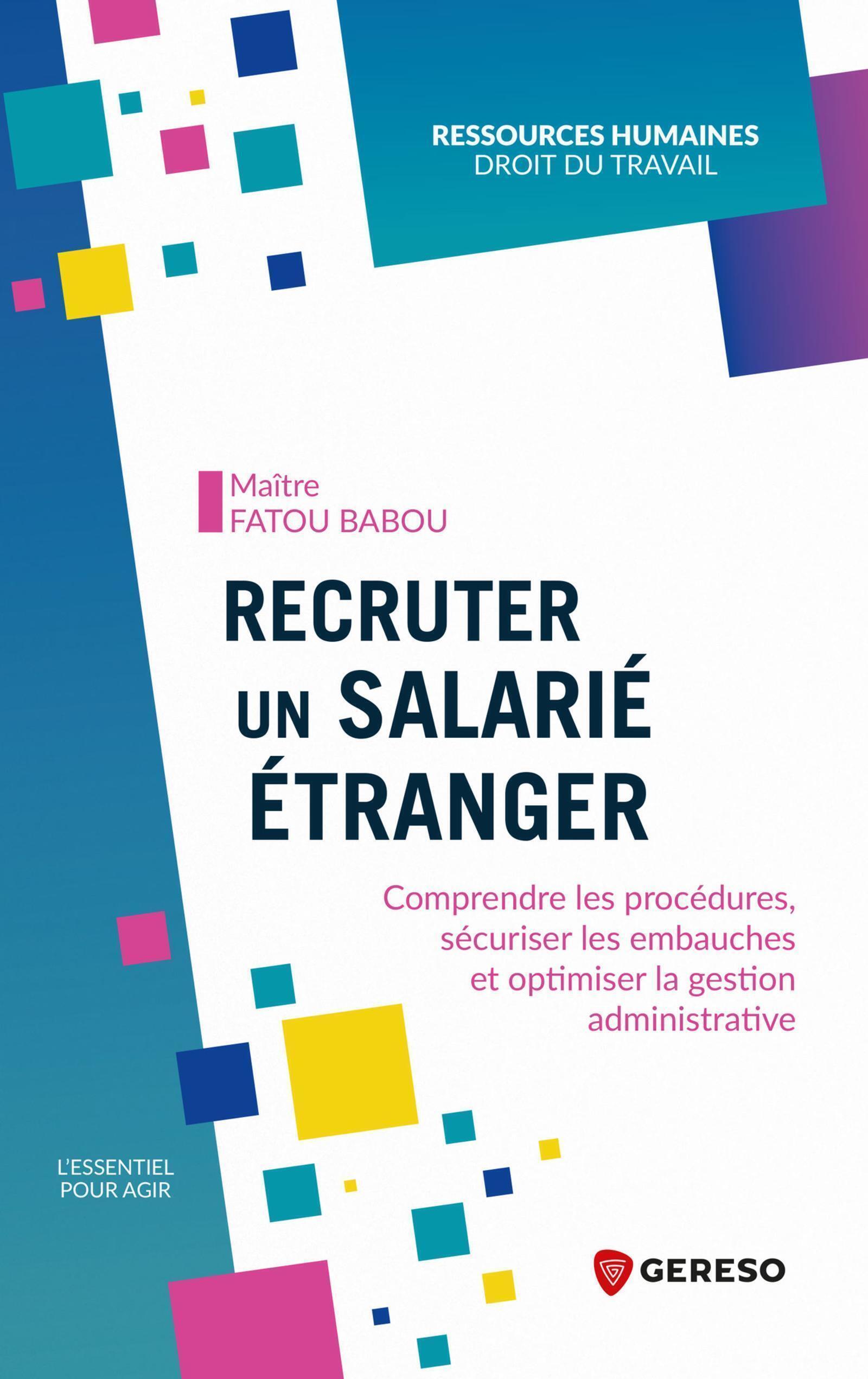 RESSOURCES HUMAINES
DROIT DU TRAVAIL

Maître
FATOU BABOU

RECRUTER
UN SALARIÉ
ÉTRANGER

Comprendre les procédures, sécuriser les embauches et optimiser la gestion administrative

L'ESSENTIEL
POUR AGIR

GERESO